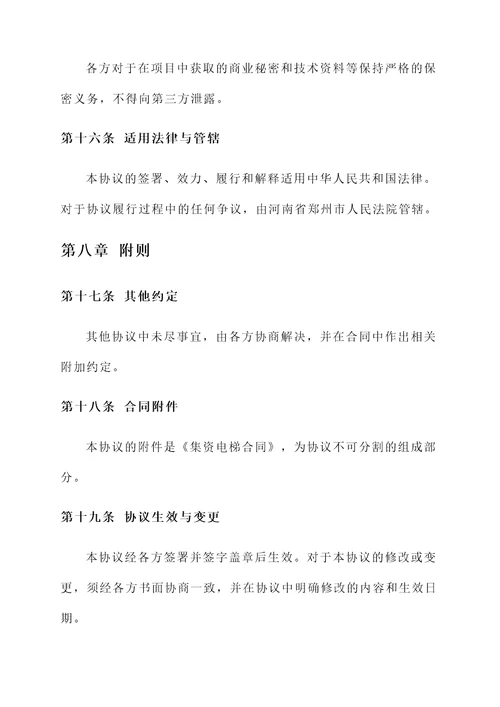 各方对于在项目中获取的商业秘密和技术资料等保持严格的保密义务，不得向第三方泄露。

第十六条 适用法律与管辖

本协议的签署、效力、履行和解释适用中华人民共和国法律。对于协议履行过程中的任何争议，由河南省郑州市人民法院管辖。

第八章 附则

第十七条 其他约定

其他协议中未尽事宜，由各方协商解决，并在合同中作出相关附加约定。

第十八条 合同附件

本协议的附件是《集资电梯合同》，为协议不可分割的组成部分。

第十九条 协议生效与变更

本协议经各方签署并签字盖章后生效。对于本协议的修改或变更，须经各方书面协商一致，并在协议中明确修改的内容和生效日期。